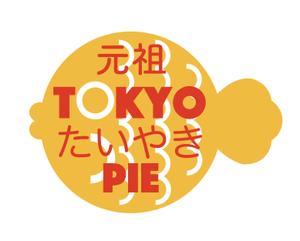 元祖
TOKYO
たいやき
PIE